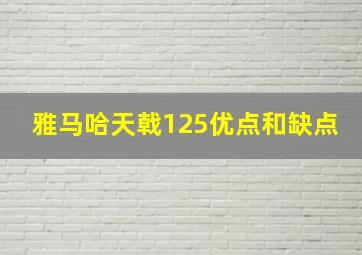 雅马哈天戟125优点和缺点